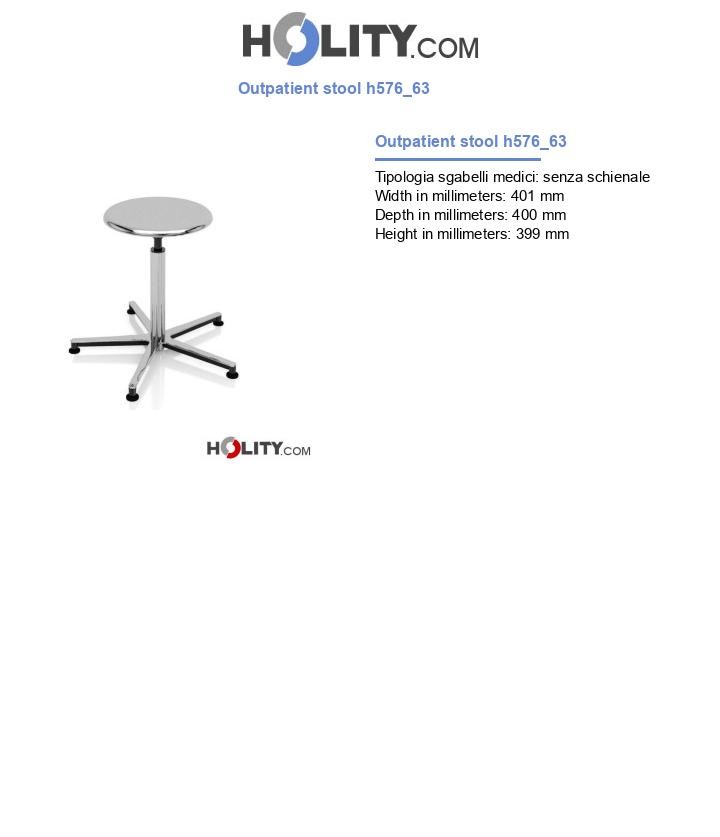 HOLITY.COM

Outpatient stool h576_63

Outpatient stool h576_63

Tipologia sgabelli medici: senza schienale
Width in millimeters: 401 mm
Depth in millimeters: 400 mm
Height in millimeters: 399 mm

HOLITY.COM